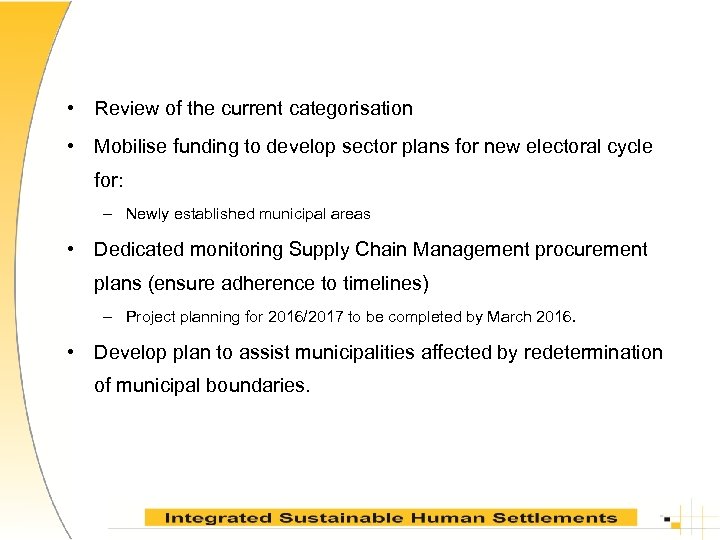 • Review of the current categorisation

• Mobilise funding to develop sector plans for new electoral cycle for:

– Newly established municipal areas

• Dedicated monitoring Supply Chain Management procurement plans (ensure adherence to timelines)

– Project planning for 2016/2017 to be completed by March 2016.

• Develop plan to assist municipalities affected by redetermination of municipal boundaries.

Integrated Sustainable Human Settlements